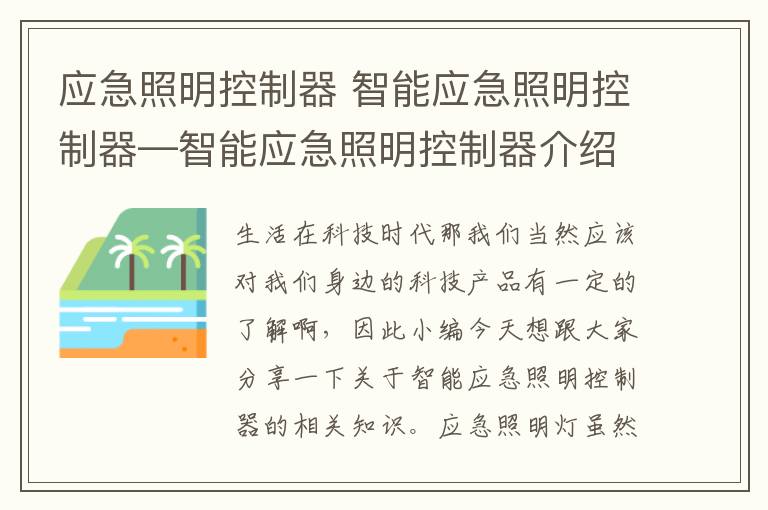 应急照明控制器 智能应急照明控制器—智能应急照明控制器介绍

生活在科技时代那我们当然应该对我们身边的科技产品有一定的了解啊，因此小编今天想跟大家分享一下关于智能应急照明控制器的相关知识。应急照明灯虽然